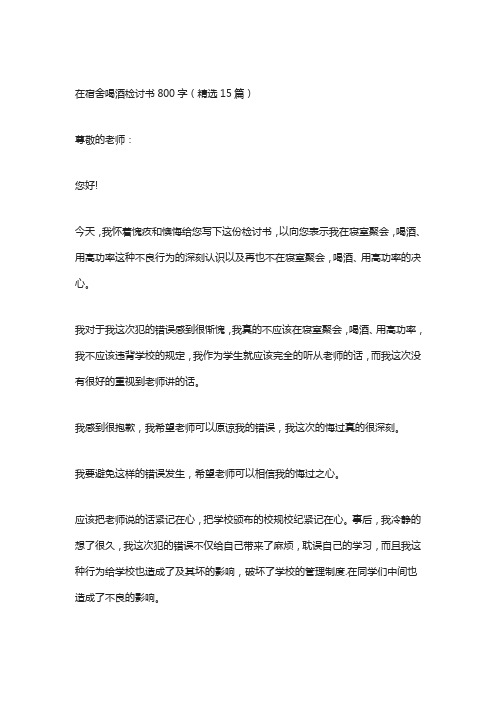 在宿舍喝酒检讨书 800 字（精选 15 篇）

尊敬的老师：

您好!

今天，我怀着愧疚和懊悔给您写下这份检讨书，以向您表示我在寝室聚会，喝酒、用高功率这种不良行为的深刻认识以及再也不在寝室聚会，喝酒、用高功率的决心。

我对于我这次犯的错误感到很惭愧，我真的不应该在寝室聚会，喝酒、用高功率，我不应该违背学校的规定，我作为学生就应该完全的听从老师的话，而我这次没有很好的重视到老师讲的话。

我感到很抱歉，我希望老师可以原谅我的错误，我这次的悔过真的很深刻。

我要避免这样的错误发生，希望老师可以相信我的悔过之心。

应该把老师说的话紧记在心，把学校颁布的校规校纪紧记在心。事后，我冷静的想了很久，我这次犯的错误不仅给自己带来了麻烦，耽误自己的学习，而且我这种行为给学校也造成了及其坏的影响，破坏了学校的管理制度.在同学们中间也造成了不良的影响。